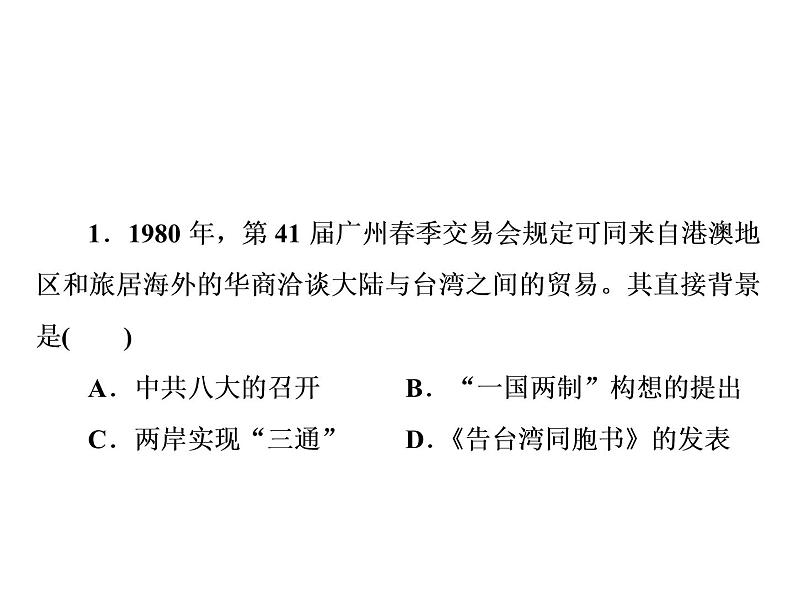 1．1980 年，第 41 届广州春季交易会规定可同来自港澳地区和旅居海外的华商洽谈大陆与台湾之间的贸易。其直接背景是(　　)

A．中共八大的召开

B．“一国两制”构想的提出

C．两岸实现“三通”

D．《告台湾同胞书》的发表